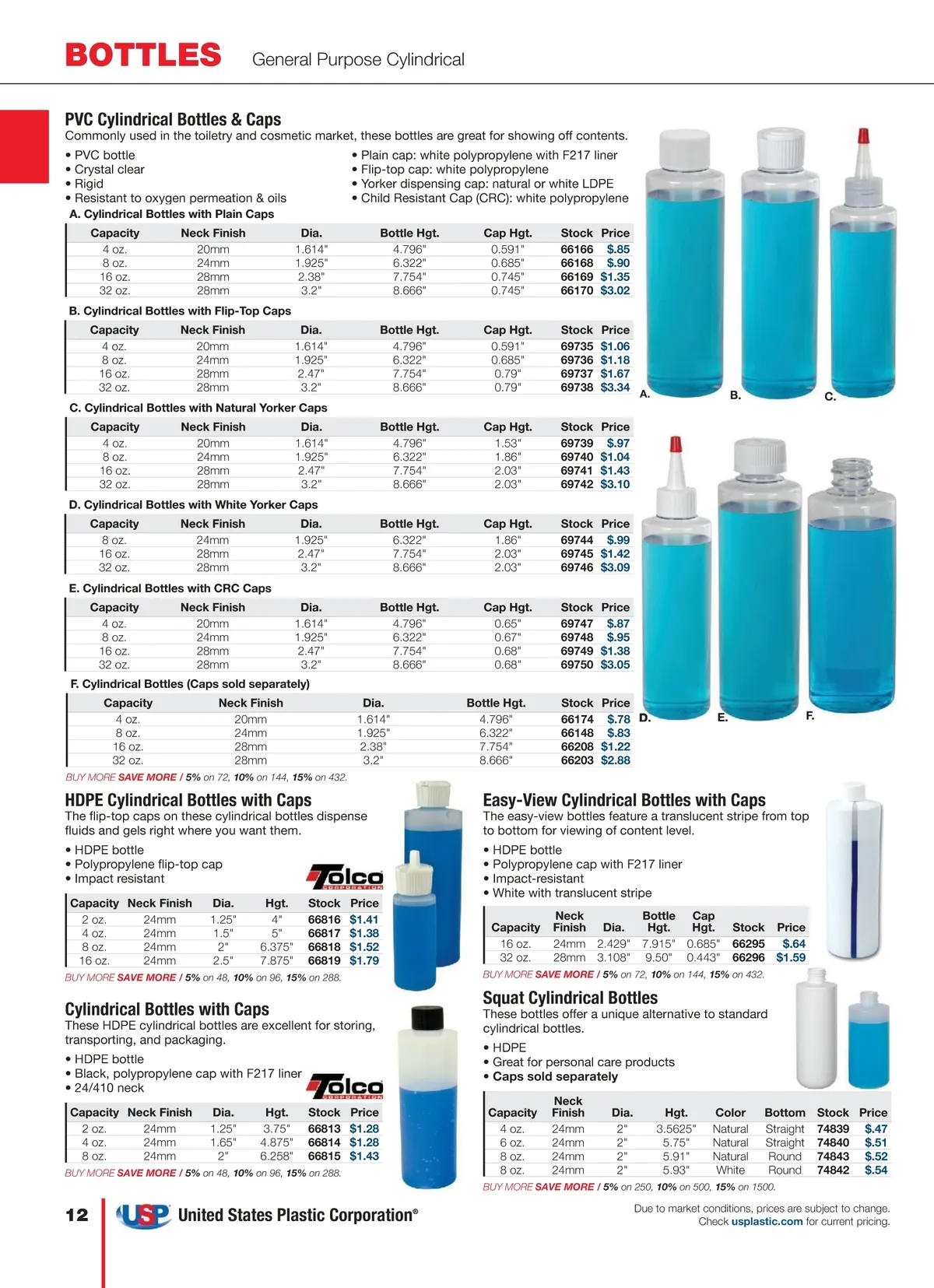 BOTTLES General Purpose Cylindrical

PVC Cylindrical Bottles & Caps

Commonly used in the toiletry and cosmetic market, these bottles are great for showing off contents.

• PVC bottle
• Crystal clear
• Rigid
• Resistant to oxygen permeation & oils

• Plain cap: white polypropylene with F217 liner
• Flip-top cap: white polypropylene
• Yorker dispensing cap: natural or white LDPE
• Child Resistant Cap (CRC): white polypropylene

A. Cylindrical Bottles with Plain Caps

| Capacity | Neck Finish | Dia. | Bottle Hgt. | Cap Hgt. | Stock | Price |
|---|---|---|---|---|---|---|
| 4 oz. | 20mm | 1.614" | 4.796" | 0.591" | 66166 | $.85 |
| 8 oz. | 24mm | 1.925" | 6.322" | 0.685" | 66168 | $.90 |
| 16 oz. | 28mm | 2.38" | 7.754" | 0.745" | 66169 | $1.35 |
| 32 oz. | 28mm | 3.2" | 8.666" | 0.745" | 66170 | $3.02 |

B. Cylindrical Bottles with Flip-Top Caps

| Capacity | Neck Finish | Dia. | Bottle Hgt. | Cap Hgt. | Stock | Price |
|---|---|---|---|---|---|---|
| 4 oz. | 20mm | 1.614" | 4.796" | 0.591" | 69735 | $1.06 |
| 8 oz. | 24mm | 1.925" | 6.322" | 0.685" | 69736 | $1.18 |
| 16 oz. | 28mm | 2.47" | 7.754" | 0.79" | 69737 | $1.67 |
| 32 oz. | 28mm | 3.2" | 8.666" | 0.79" | 69738 | $3.34 |

C. Cylindrical Bottles with Natural Yorker Caps

| Capacity | Neck Finish | Dia. | Bottle Hgt. | Cap Hgt. | Stock | Price |
|---|---|---|---|---|---|---|
| 4 oz. | 20mm | 1.614" | 4.796" | 1.53" | 69739 | $.97 |
| 8 oz. | 24mm | 1.925" | 6.322" | 1.86" | 69740 | $1.04 |
| 16 oz. | 28mm | 2.47" | 7.754" | 2.03" | 69741 | $1.43 |
| 32 oz. | 28mm | 3.2" | 8.666" | 2.03" | 69742 | $3.10 |

D. Cylindrical Bottles with White Yorker Caps

| Capacity | Neck Finish | Dia. | Bottle Hgt. | Cap Hgt. | Stock | Price |
|---|---|---|---|---|---|---|
| 8 oz. | 24mm | 1.925" | 6.322" | 1.86" | 69744 | $.99 |
| 16 oz. | 28mm | 2.47" | 7.754" | 2.03" | 69745 | $1.42 |
| 32 oz. | 28mm | 3.2" | 8.666" | 2.03" | 69746 | $3.09 |

E. Cylindrical Bottles with CRC Caps

| Capacity | Neck Finish | Dia. | Bottle Hgt. | Cap Hgt. | Stock | Price |
|---|---|---|---|---|---|---|
| 4 oz. | 20mm | 1.614" | 4.796" | 0.65" | 69747 | $.87 |
| 8 oz. | 24mm | 1.925" | 6.322" | 0.67" | 69748 | $.95 |
| 16 oz. | 28mm | 2.47" | 7.754" | 0.68" | 69749 | $1.38 |
| 32 oz. | 28mm | 3.2" | 8.666" | 0.68" | 69750 | $3.05 |

F. Cylindrical Bottles (Caps sold separately)

| Capacity | Neck Finish | Dia. | Bottle Hgt. | Stock | Price |
|---|---|---|---|---|---|
| 4 oz. | 20mm | 1.614" | 4.796" | 66174 | $.78 |
| 8 oz. | 24mm | 1.925" | 6.322" | 66148 | $.83 |
| 16 oz. | 28mm | 2.38" | 7.754" | 66208 | $1.22 |
| 32 oz. | 28mm | 3.2" | 8.666" | 66203 | $2.88 |

BUY MORE SAVE MORE / 5% on 72, 10% on 144, 15% on 432.

A. B. C. D. E. F.

HDPE Cylindrical Bottles with Caps

The flip-top caps on these cylindrical bottles dispense fluids and gels right where you want them.

• HDPE bottle
• Polypropylene flip-top cap
• Impact resistant

Tolco CORPORATION

| Capacity | Neck Finish | Dia. | Hgt. | Stock | Price |
|---|---|---|---|---|---|
| 2 oz. | 24mm | 1.25" | 4" | 66816 | $1.41 |
| 4 oz. | 24mm | 1.5" | 5" | 66817 | $1.38 |
| 8 oz. | 24mm | 2" | 6.375" | 66818 | $1.52 |
| 16 oz. | 24mm | 2.5" | 7.875" | 66819 | $1.79 |

BUY MORE SAVE MORE / 5% on 48, 10% on 96, 15% on 288.

Cylindrical Bottles with Caps

These HDPE cylindrical bottles are excellent for storing, transporting, and packaging.

• HDPE bottle
• Black, polypropylene cap with F217 liner
• 24/410 neck

Tolco CORPORATION

| Capacity | Neck Finish | Dia. | Hgt. | Stock | Price |
|---|---|---|---|---|---|
| 2 oz. | 24mm | 1.25" | 3.75" | 66813 | $1.28 |
| 4 oz. | 24mm | 1.65" | 4.875" | 66814 | $1.28 |
| 8 oz. | 24mm | 2" | 6.258" | 66815 | $1.43 |

BUY MORE SAVE MORE / 5% on 48, 10% on 96, 15% on 288.

Easy-View Cylindrical Bottles with Caps

The easy-view bottles feature a translucent stripe from top to bottom for viewing of content level.

• HDPE bottle
• Polypropylene cap with F217 liner
• Impact-resistant
• White with translucent stripe

| Capacity | Neck Finish | Dia. | Bottle Hgt. | Cap Hgt. | Stock | Price |
|---|---|---|---|---|---|---|
| 16 oz. | 24mm | 2.429" | 7.915" | 0.685" | 66295 | $.64 |
| 32 oz. | 28mm | 3.108" | 9.50" | 0.443" | 66296 | $1.59 |

BUY MORE SAVE MORE / 5% on 72, 10% on 144, 15% on 432.

Squat Cylindrical Bottles

These bottles offer a unique alternative to standard cylindrical bottles.

• HDPE
• Great for personal care products
• Caps sold separately

| Capacity | Neck Finish | Dia. | Hgt. | Color | Bottom | Stock | Price |
|---|---|---|---|---|---|---|---|
| 4 oz. | 24mm | 2" | 3.5625" | Natural | Straight | 74839 | $.47 |
| 6 oz. | 24mm | 2" | 5.75" | Natural | Straight | 74840 | $.51 |
| 8 oz. | 24mm | 2" | 5.91" | Natural | Round | 74843 | $.52 |
| 8 oz. | 24mm | 2" | 5.93" | White | Round | 74842 | $.54 |

BUY MORE SAVE MORE / 5% on 250, 10% on 500, 15% on 1500.

12 USP United States Plastic Corporation®

Due to market conditions, prices are subject to change. Check usplastic.com for current pricing.